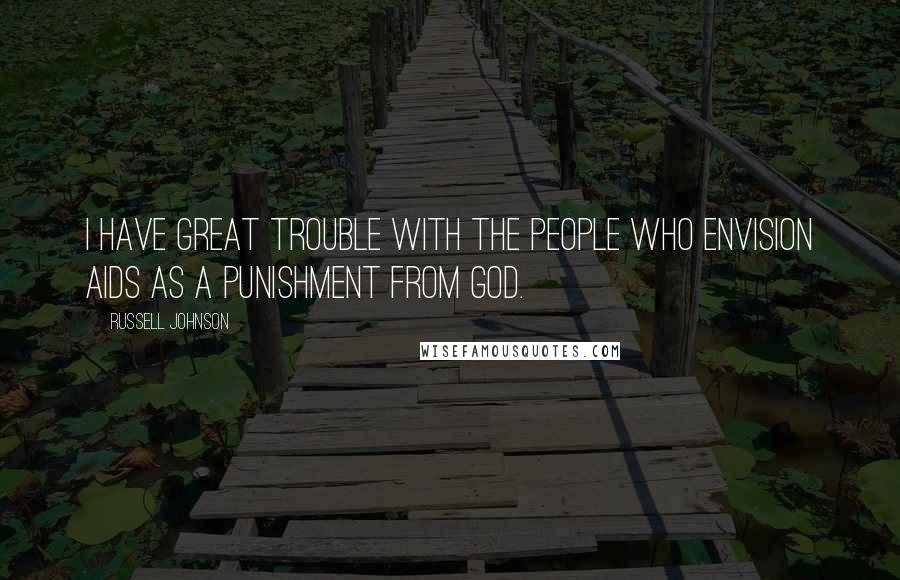 I HAVE GREAT TROUBLE WITH THE PEOPLE WHO ENVISION AIDS AS A PUNISHMENT FROM GOD.

RUSSELL JOHNSON

WISEFAMOUSQUOTES.COM